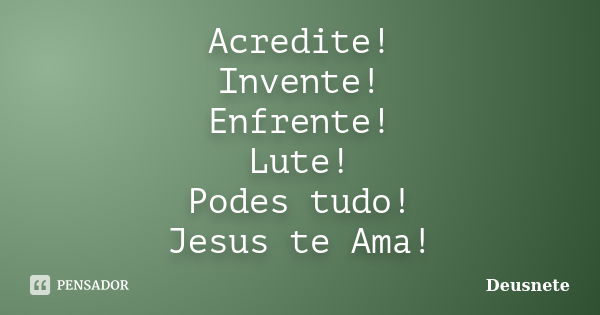 Acredite!
Invente!
Enfrente!
Lute!
Podes tudo!
Jesus te Ama!

PENSADOR

Deusnete